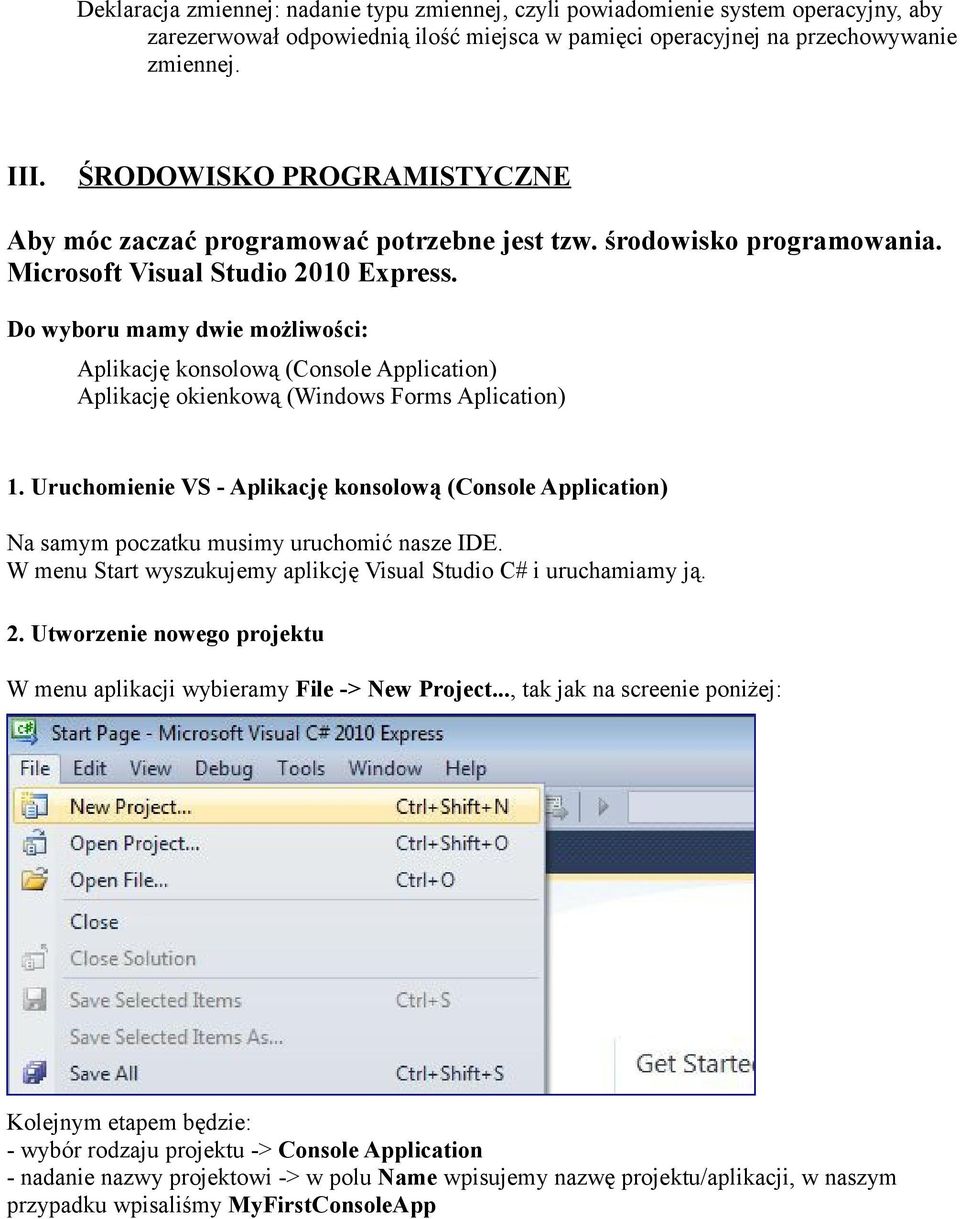 Deklaracja zmiennej: nadanie typu zmiennej, czyli powiadomienie system operacyjny, aby zarezerwował odpowiednią ilość miejsca w pamięci operacyjnej na przechowywanie zmiennej.

III. ŚRODOWISKO PROGRAMISTYCZNE

Aby móc zaczać programować potrzebne jest tzw. środowisko programowania. Microsoft Visual Studio 2010 Express.

Do wyboru mamy dwie możliwości:

Aplikację konsolową (Console Application)
Aplikację okienkową (Windows Forms Aplication)

1. Uruchomienie VS - Aplikację konsolową (Console Application)

Na samym poczatku musimy uruchomić nasze IDE.
W menu Start wyszukujemy aplikcję Visual Studio C# i uruchamiamy ją.

2. Utworzenie nowego projektu

W menu aplikacji wybieramy File -> New Project..., tak jak na screenie poniżej:

Start Page - Microsoft Visual C# 2010 Express
File Edit View Debug Tools Window Help
New Project... Ctrl+Shift+N
Open Project... Ctrl+Shift+O
Open File... Ctrl+O
Close
Close Solution
Save Selected Items Ctrl+S
Save Selected Items As...
Save All Ctrl+Shift+S
Get Starte

Kolejnym etapem będzie:
- wybór rodzaju projektu -> Console Application
- nadanie nazwy projektowi -> w polu Name wpisujemy nazwę projektu/aplikacji, w naszym przypadku wpisaliśmy MyFirstConsoleApp